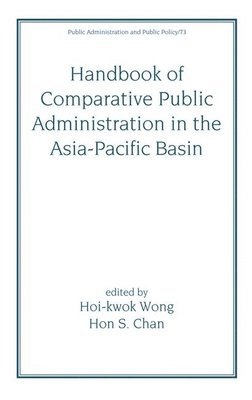 Public Administration and Public Policy/73

Handbook of Comparative Public Administration in the Asia-Pacific Basin

edited by
Hoi-kwok Wong
Hon S. Chan